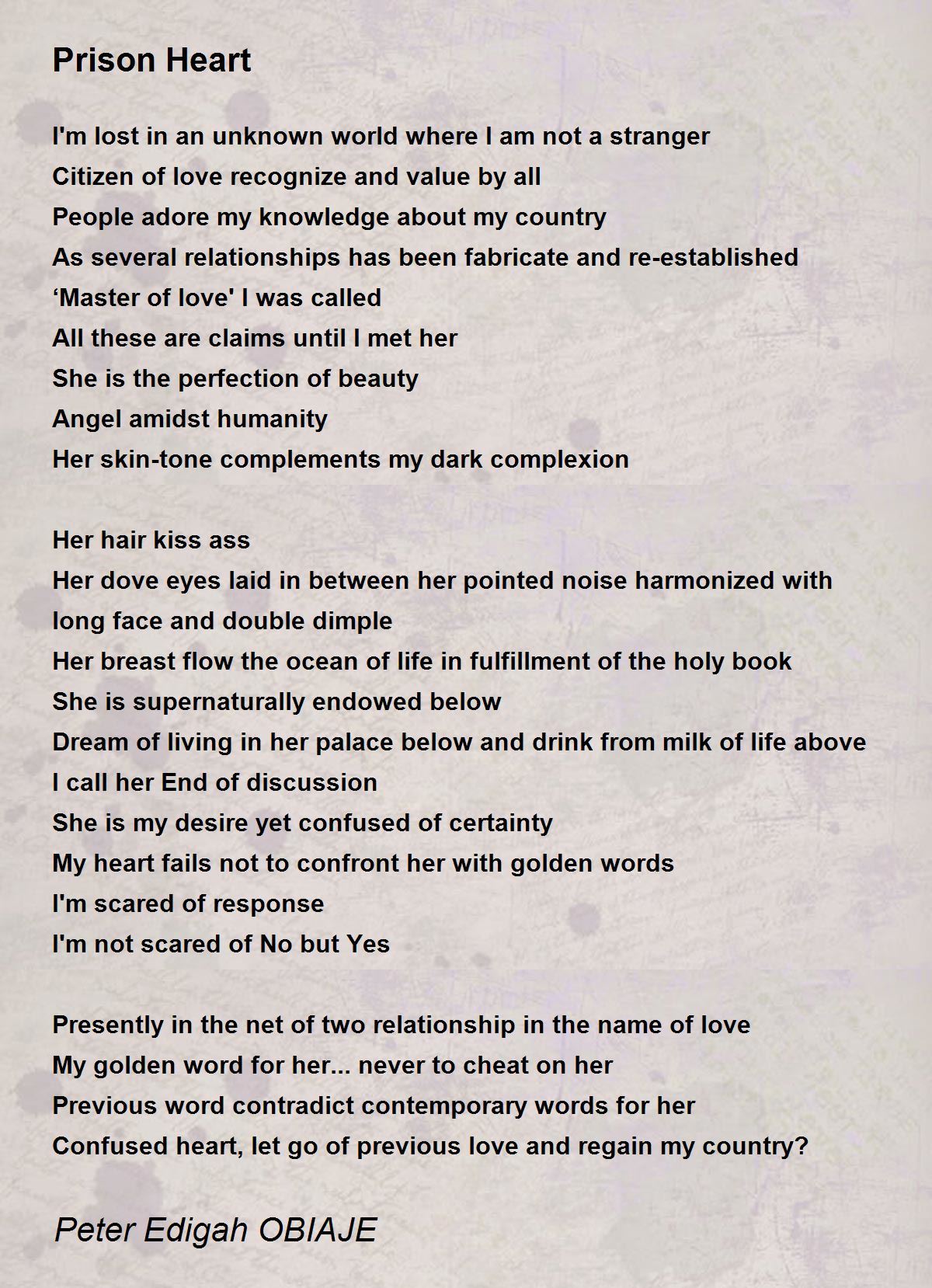 Prison Heart

I'm lost in an unknown world where I am not a stranger
Citizen of love recognize and value by all
People adore my knowledge about my country
As several relationships has been fabricate and re-established
‘Master of love' I was called
All these are claims until I met her
She is the perfection of beauty
Angel amidst humanity
Her skin-tone complements my dark complexion

Her hair kiss ass
Her dove eyes laid in between her pointed noise harmonized with long face and double dimple
Her breast flow the ocean of life in fulfillment of the holy book
She is supernaturally endowed below
Dream of living in her palace below and drink from milk of life above
I call her End of discussion
She is my desire yet confused of certainty
My heart fails not to confront her with golden words
I'm scared of response
I'm not scared of No but Yes

Presently in the net of two relationship in the name of love
My golden word for her... never to cheat on her
Previous word contradict contemporary words for her
Confused heart, let go of previous love and regain my country?

Peter Edigah OBIAJE